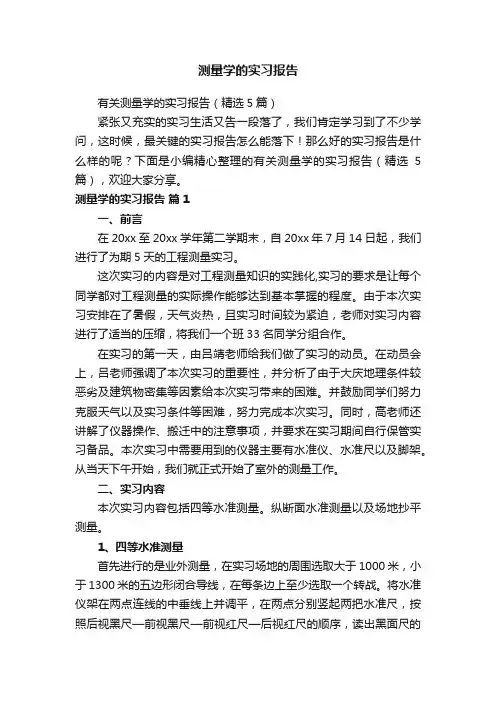 测量学的实习报告

有关测量学的实习报告（精选 5 篇）

紧张又充实的实习生活又告一段落了，我们肯定学习到了不少学问，这时候，最关键的实习报告怎么能落下！那么好的实习报告是什么样的呢？下面是小编精心整理的有关测量学的实习报告（精选 5 篇），欢迎大家分享。

测量学的实习报告 篇 1

一、前言

在 20xx 至 20xx 学年第二学期末，自 20xx 年 7 月 14 日起，我们进行了为期 5 天的工程测量实习。

这次实习的内容是对工程测量知识的实践化,实习的要求是让每个同学都对工程测量的实际操作能够达到基本掌握的程度。由于本次实习安排在了暑假，天气炎热，且实习时间较为紧迫，老师对实习内容进行了适当的压缩，将我们一个班 33 名同学分组合作。

在实习的第一天，由吕靖老师给我们做了实习的动员。在动员会上，吕老师强调了本次实习的重要性，并分析了由于大庆地理条件较恶劣及建筑物密集等因素给本次实习带来的困难。并鼓励同学们努力克服天气以及实习条件等困难，努力完成本次实习。同时，高老师还讲解了仪器操作、搬迁中的注意事项，并要求在实习期间自行保管实习备品。本次实习中需要用到的仪器主要有水准仪、水准尺以及脚架。从当天下午开始，我们就正式开始了室外的测量工作。

二、实习内容

本次实习内容包括四等水准测量。纵断面水准测量以及场地抄平测量。

1、四等水准测量

首先进行的是业外测量，在实习场地的周围选取大于 1000 米，小于 1300 米的五边形闭合导线，在每条边上至少选取一个转战。将水准仪架在两点连线的中垂线上并调平，在两点分别竖起两把水准尺，按照后视黑尺—前视黑尺—前视红尺—后视红尺的顺序，读出黑面尺的